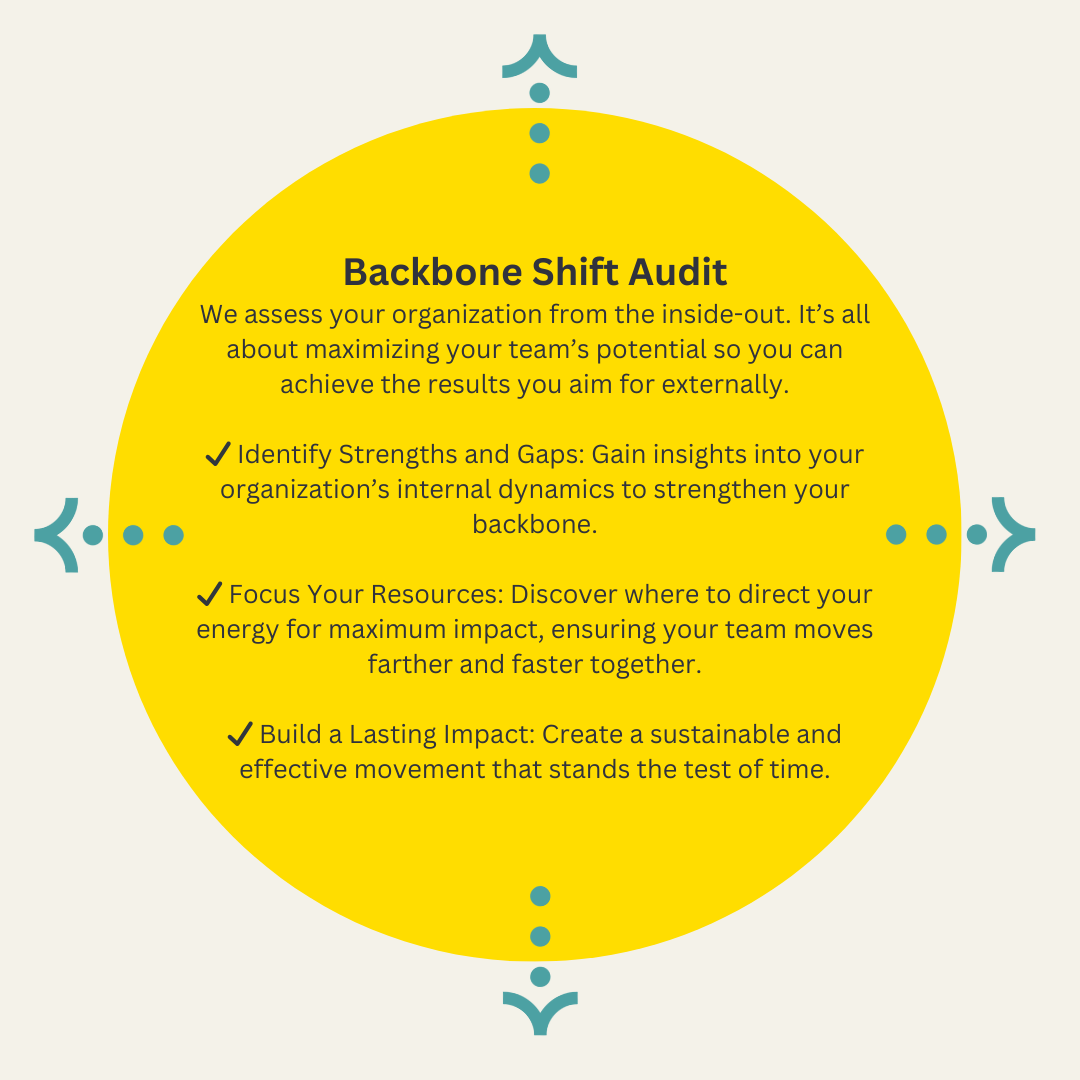 Backbone Shift Audit

We assess your organization from the inside-out. It's all about maximizing your team's potential so you can achieve the results you aim for externally.

✓ Identify Strengths and Gaps: Gain insights into your organization's internal dynamics to strengthen your backbone.

✓ Focus Your Resources: Discover where to direct your energy for maximum impact, ensuring your team moves farther and faster together.

✓ Build a Lasting Impact: Create a sustainable and effective movement that stands the test of time.